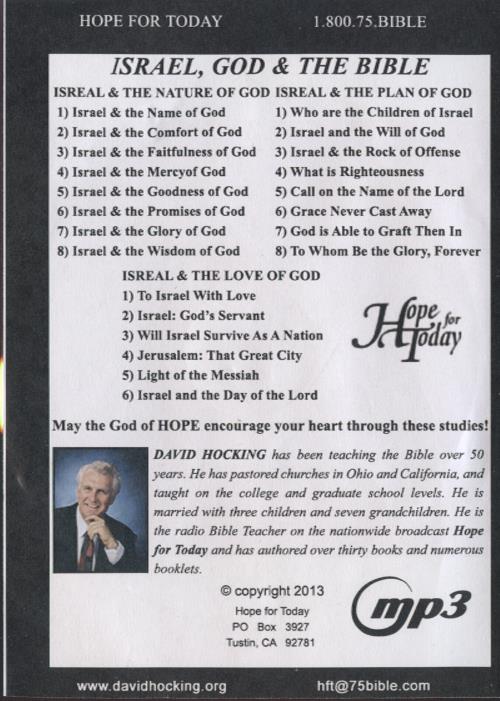 HOPE FOR TODAY 1.800.75.BIBLE

ISRAEL, GOD & THE BIBLE

ISREAL & THE NATURE OF GOD
1) Israel & the Name of God
2) Israel & the Comfort of God
3) Israel & the Faitfulness of God
4) Israel & the Mercyof God
5) Israel & the Goodness of God
6) Israel & the Promises of God
7) Israel & the Glory of God
8) Israel & the Wisdom of God

ISREAL & THE PLAN OF GOD
1) Who are the Children of Israel
2) Israel and the Will of God
3) Israel & the Rock of Offense
4) What is Righteousness
5) Call on the Name of the Lord
6) Grace Never Cast Away
7) God is Able to Graft Then In
8) To Whom Be the Glory, Forever

ISREAL & THE LOVE OF GOD
1) To Israel With Love
2) Israel: God's Servant
3) Will Israel Survive As A Nation
4) Jerusalem: That Great City
5) Light of the Messiah
6) Israel and the Day of the Lord

Hope for Today

May the God of HOPE encourage your heart through these studies!

DAVID HOCKING has been teaching the Bible over 50 years. He has pastored churches in Ohio and California, and taught on the college and graduate school levels. He is married with three children and seven grandchildren. He is the radio Bible Teacher on the nationwide broadcast Hope for Today and has authored over thirty books and numerous booklets.

© copyright 2013
Hope for Today
PO Box 3927
Tustin, CA 92781

mp3

www.davidhocking.org hft@75bible.com